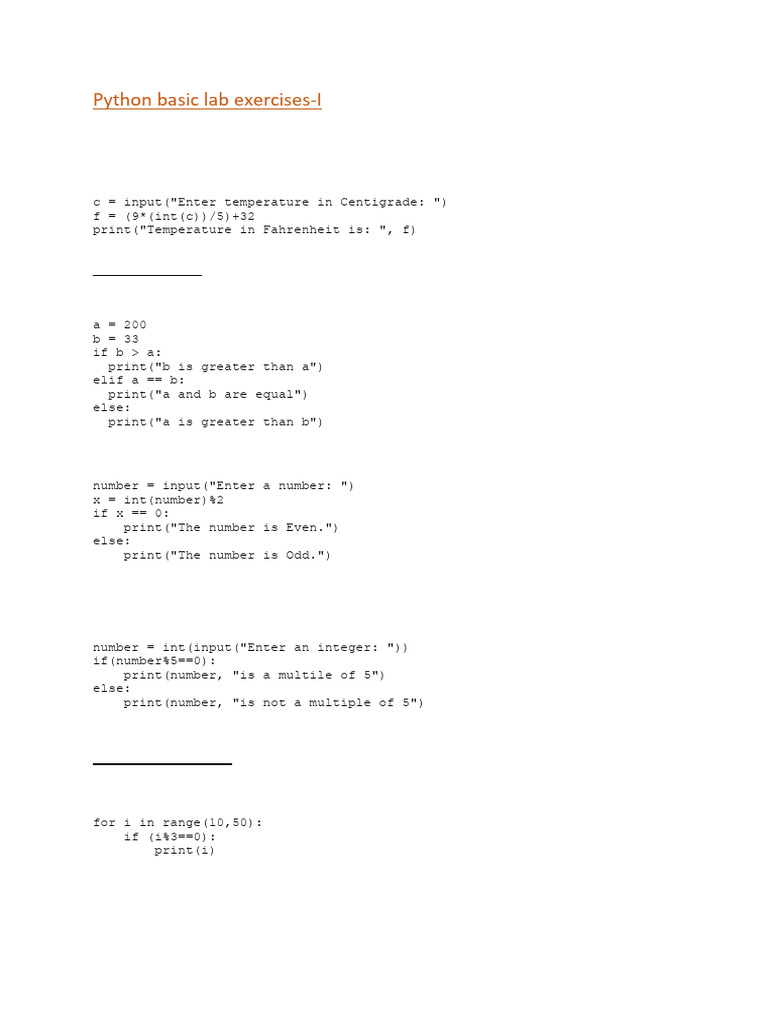 Python basic lab exercises-I

c = input("Enter temperature in Centigrade: ")
f = (9*(int(c))/5)+32
print("Temperature in Fahrenheit is: ", f)

a = 200
b = 33
if b > a:
  print("b is greater than a")
elif a == b:
  print("a and b are equal")
else:
  print("a is greater than b")

number = input("Enter a number: ")
x = int(number)%2
if x == 0:
    print("The number is Even.")
else:
    print("The number is Odd.")

number = int(input("Enter an integer: "))
if(number%5==0):
    print(number, "is a multile of 5")
else:
    print(number, "is not a multiple of 5")

for i in range(10,50):
    if (i%3==0):
        print(i)